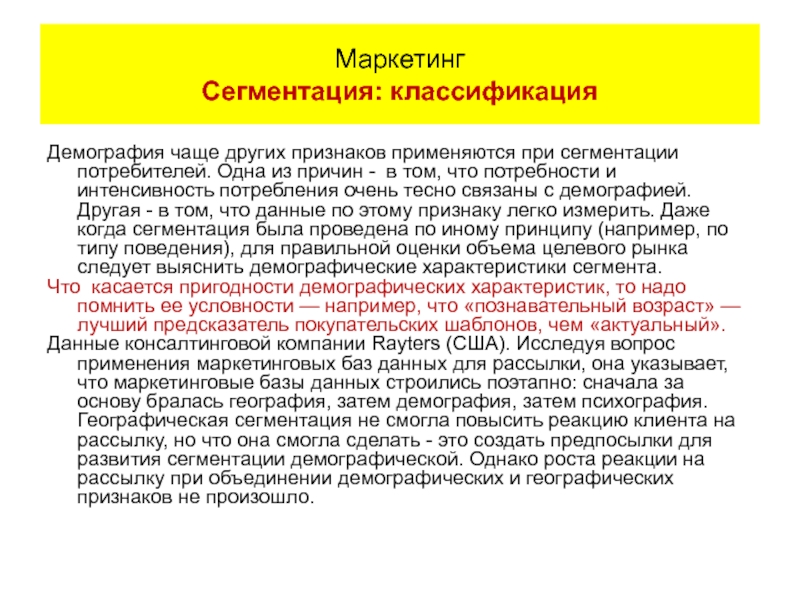 Маркетинг
Сегментация: классификация

Демография чаще других признаков применяются при сегментации потребителей. Одна из причин - в том, что потребности и интенсивность потребления очень тесно связаны с демографией. Другая - в том, что данные по этому признаку легко измерить. Даже когда сегментация была проведена по иному принципу (например, по типу поведения), для правильной оценки объема целевого рынка следует выяснить демографические характеристики сегмента.

Что касается пригодности демографических характеристик, то надо помнить ее условности — например, что «познавательный возраст» — лучший предсказатель покупательских шаблонов, чем «актуальный».

Данные консалтинговой компании Rayters (США). Исследуя вопрос применения маркетинговых баз данных для рассылки, она указывает, что маркетинговые базы данных строились поэтапно: сначала за основу бралась география, затем демография, затем психография. Географическая сегментация не смогла повысить реакцию клиента на рассылку, но что она смогла сделать - это создать предпосылки для развития сегментации демографической. Однако роста реакции на рассылку при объединении демографических и географических признаков не произошло.